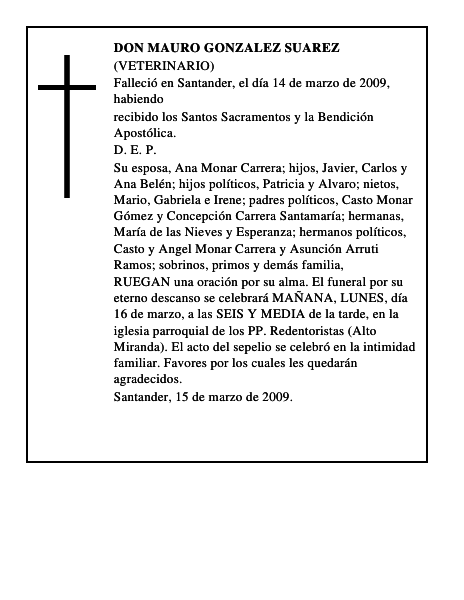 DON MAURO GONZALEZ SUAREZ
(VETERINARIO)
Falleció en Santander, el día 14 de marzo de 2009, habiendo
recibido los Santos Sacramentos y la Bendición Apostólica.
D. E. P.
Su esposa, Ana Monar Carrera; hijos, Javier, Carlos y Ana Belén; hijos políticos, Patricia y Alvaro; nietos, Mario, Gabriela e Irene; padres políticos, Casto Monar Gómez y Concepción Carrera Santamaría; hermanas, María de las Nieves y Esperanza; hermanos políticos, Casto y Angel Monar Carrera y Asunción Arruti Ramos; sobrinos, primos y demás familia,
RUEGAN una oración por su alma. El funeral por su eterno descanso se celebrará MAÑANA, LUNES, día 16 de marzo, a las SEIS Y MEDIA de la tarde, en la iglesia parroquial de los PP. Redentoristas (Alto Miranda). El acto del sepelio se celebró en la intimidad familiar. Favores por los cuales les quedarán agradecidos.
Santander, 15 de marzo de 2009.